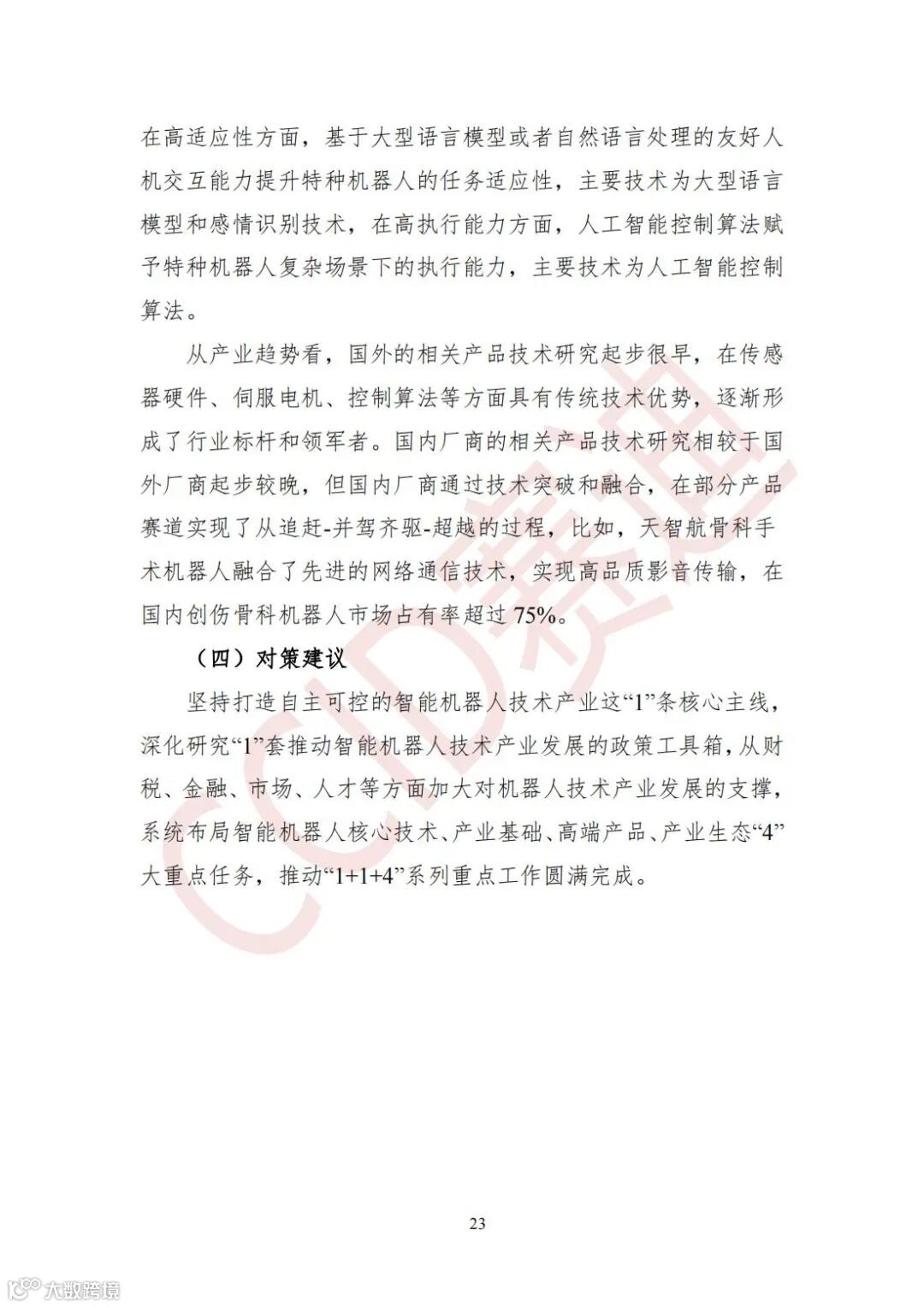 在高适应性方面，基于大型语言模型或者自然语言处理的友好人机交互能力提升特种机器人的任务适应性，主要技术为大型语言模型和感情识别技术，在高执行能力方面，人工智能控制算法赋予特种机器人复杂场景下的执行能力，主要技术为人工智能控制算法。

从产业趋势看，国外的相关产品技术研究起步很早，在传感器硬件、伺服电机、控制算法等方面具有传统技术优势，逐渐形成了行业标杆和领军者。国内厂商的相关产品技术研究相较于国外厂商起步较晚，但国内厂商通过技术突破和融合，在部分产品赛道实现了从追赶-并驾齐驱-超越的过程，比如，天智航骨科手术机器人融合了先进的网络通信技术，实现高品质影音传输，在国内创伤骨科机器人市场占有率超过 75%。

（四）对策建议

坚持打造自主可控的智能机器人技术产业这“1”条核心主线，深化研究“1”套推动智能机器人技术产业发展的政策工具箱，从财税、金融、市场、人才等方面加大对机器人技术产业发展的支撑，系统布局智能机器人核心技术、产业基础、高端产品、产业生态“4”大重点任务，推动“1+1+4”系列重点工作圆满完成。

CCID赛迪

23

大数跨境